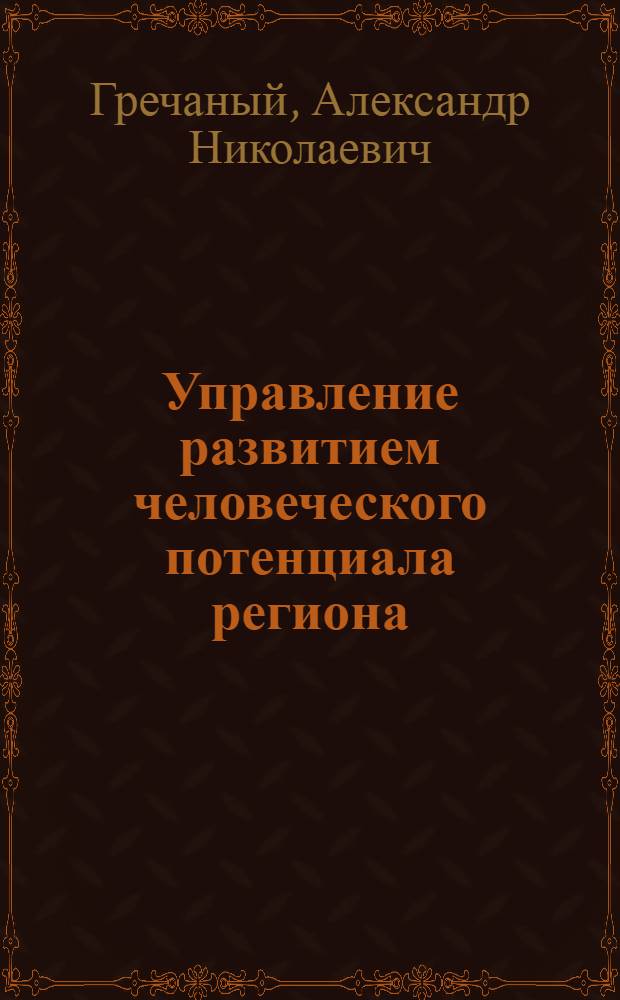 Гречаный, Александр Николаевич

Управление развитием человеческого потенциала региона